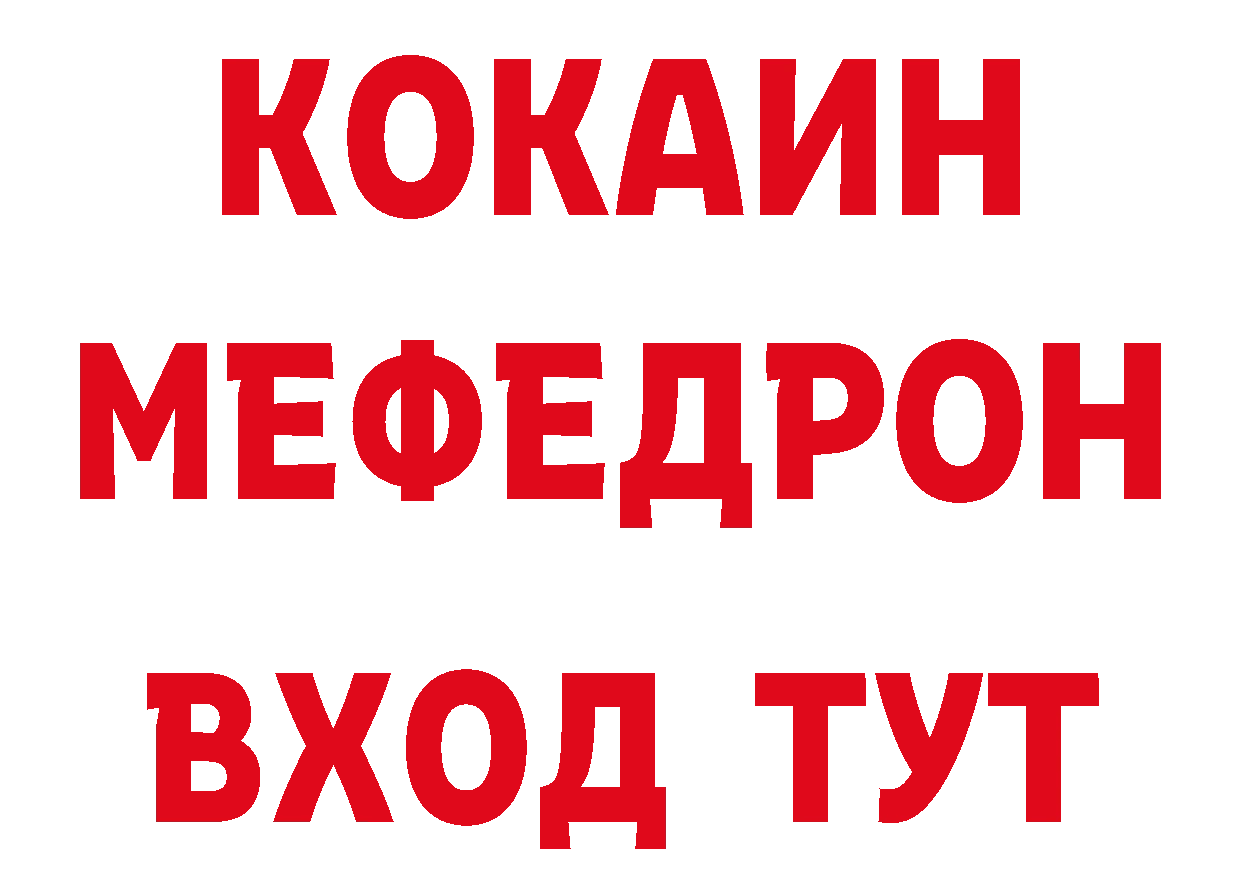 КОКАИН
МЕФЕДРОН
ВХОД ТУТ